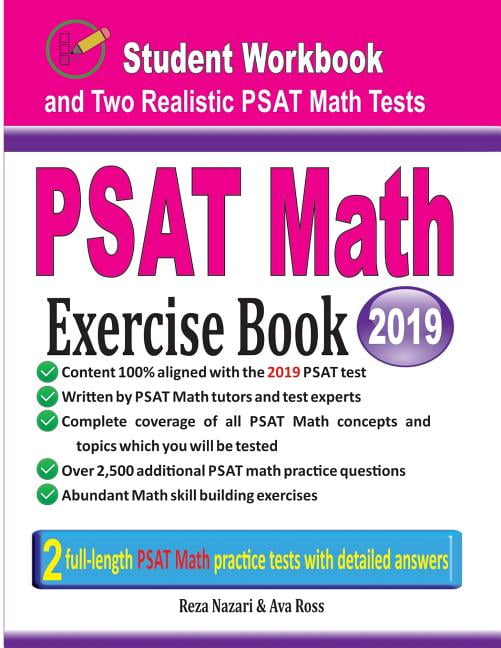 Student Workbook
and Two Realistic PSAT Math Tests

PSAT Math
Exercise Book 2019

Content 100% aligned with the 2019 PSAT test
Written by PSAT Math tutors and test experts
Complete coverage of all PSAT Math concepts and topics which you will be tested
Over 2,500 additional PSAT math practice questions
Abundant Math skill building exercises

2 full-length PSAT Math practice tests with detailed answers

Reza Nazari & Ava Ross